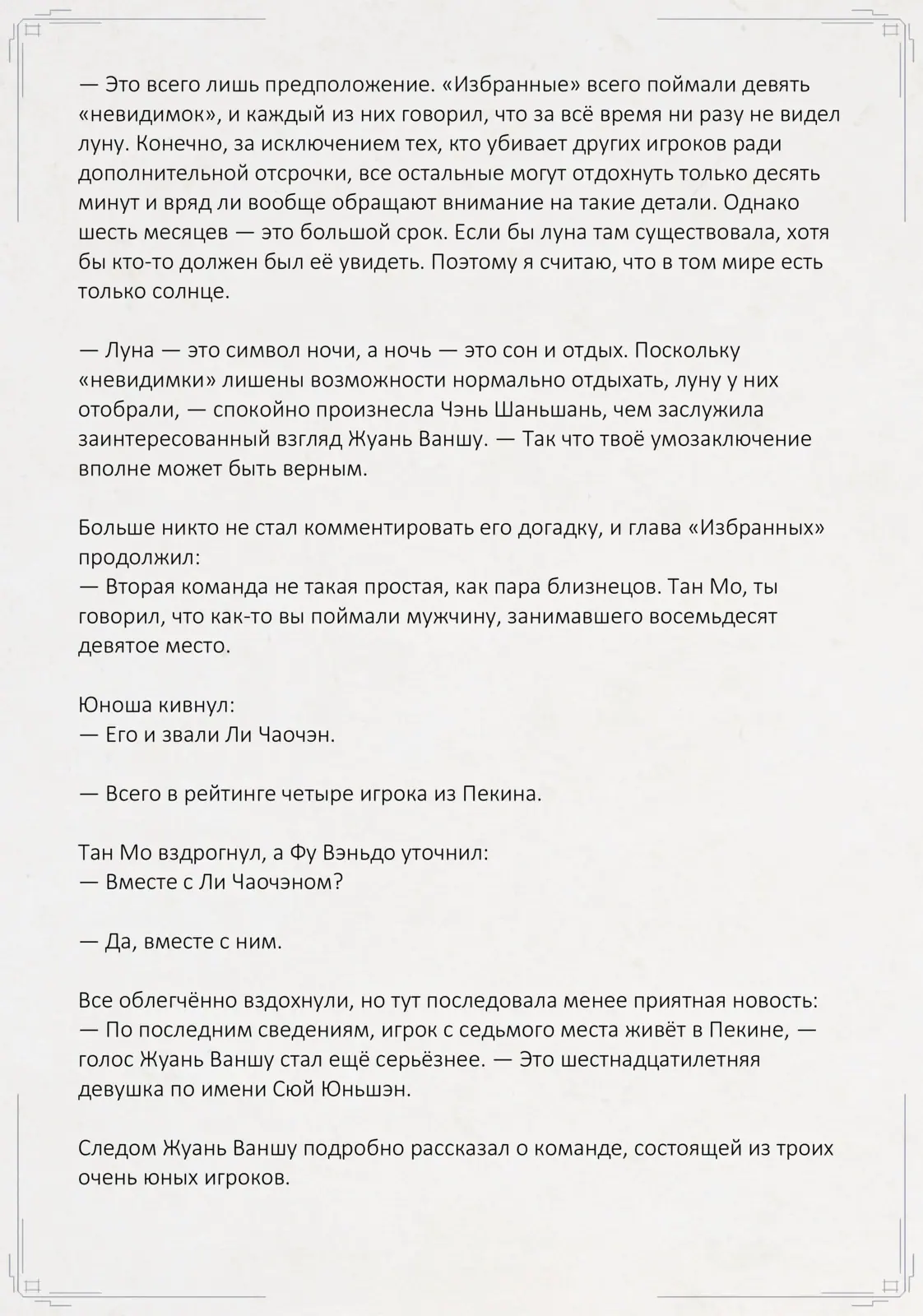 — Это всего лишь предположение. «Избранные» всего поймали девять «невидимок», и каждый из них говорил, что за всё время ни разу не видел луну. Конечно, за исключением тех, кто убивает других игроков ради дополнительной отсрочки, все остальные могут отдохнуть только десять минут и вряд ли вообще обращают внимание на такие детали. Однако шесть месяцев — это большой срок. Если бы луна там существовала, хотя бы кто-то должен был её увидеть. Поэтому я считаю, что в том мире есть только солнце.

— Луна — это символ ночи, а ночь — это сон и отдых. Поскольку «невидимки» лишены возможности нормально отдыхать, луну у них отобрали, — спокойно произнесла Чэнь Шаньшань, чем заслужила заинтересованный взгляд Жуань Ваншу. — Так что твоё умозаключение вполне может быть верным.

Больше никто не стал комментировать его догадку, и глава «Избранных» продолжил:
— Вторая команда не такая простая, как пара близнецов. Тан Мо, ты говорил, что как-то вы поймали мужчину, занимавшего восемьдесят девятое место.

Юноша кивнул:
— Его и звали Ли Чаочэн.

— Всего в рейтинге четыре игрока из Пекина.

Тан Мо вздрогнул, а Фу Вэньдо уточнил:
— Вместе с Ли Чаочэном?

— Да, вместе с ним.

Все облегчённо вздохнули, но тут последовала менее приятная новость:
— По последним сведениям, игрок с седьмого места живёт в Пекине, — голос Жуань Ваншу стал ещё серьёзнее. — Это шестнадцатилетняя девушка по имени Сюй Юньшэн.

Следом Жуань Ваншу подробно рассказал о команде, состоящей из троих очень юных игроков.